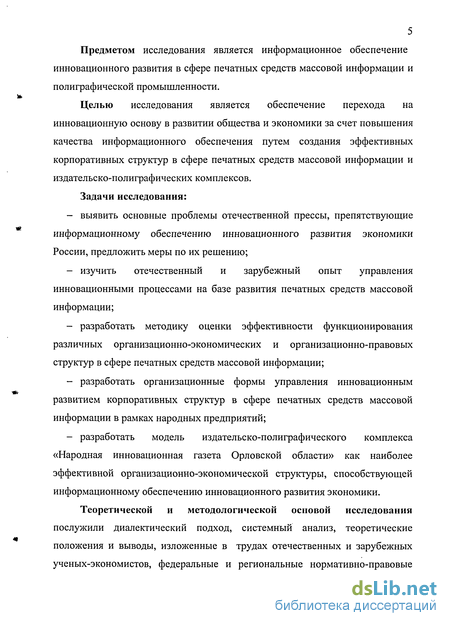 5

Предметом исследования является информационное обеспечение инновационного развития в сфере печатных средств массовой информации и полиграфической промышленности.

Целью исследования является обеспечение перехода на инновационную основу в развитии общества и экономики за счет повышения качества информационного обеспечения путем создания эффективных корпоративных структур в сфере печатных средств массовой информации и издательско-полиграфических комплексов.

Задачи исследования:

– выявить основные проблемы отечественной прессы, препятствующие информационному обеспечению инновационного развития экономики России, предложить меры по их решению;

– изучить отечественный и зарубежный опыт управления инновационными процессами на базе развития печатных средств массовой информации;

– разработать методику оценки эффективности функционирования различных организационно-экономических и организационно-правовых структур в сфере печатных средств массовой информации;

– разработать организационные формы управления инновационным развитием корпоративных структур в сфере печатных средств массовой информации в рамках народных предприятий;

– разработать модель издательско-полиграфического комплекса «Народная инновационная газета Орловской области» как наиболее эффективной организационно-экономической структуры, способствующей информационному обеспечению инновационного развития экономики.

Теоретической и методологической основой исследования послужили диалектический подход, системный анализ, теоретические положения и выводы, изложенные в трудах отечественных и зарубежных ученых-экономистов, федеральные и региональные нормативно-правовые

dsLib.net
библиотека диссертаций